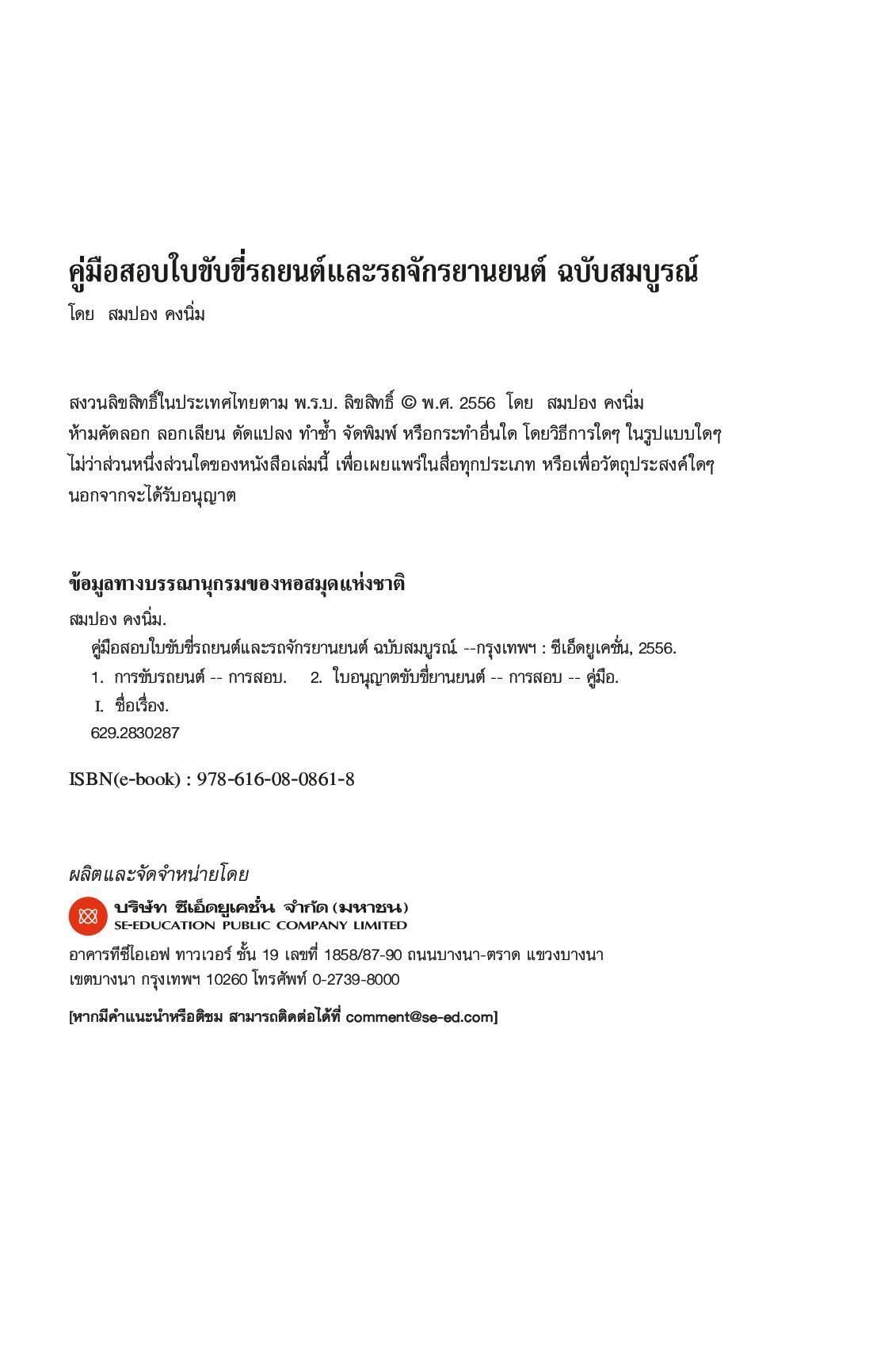 คู่มือสอบใบขับขี่รถยนต์และรถจักรยานยนต์ ฉบับสมบูรณ์
โดย สมปอง คงนิ่ม

สงวนลิขสิทธิ์ในประเทศไทยตาม พ.ร.บ. ลิขสิทธิ์ © พ.ศ. 2556 โดย สมปอง คงนิ่ม
ห้ามคัดลอก ลอกเลียน ดัดแปลง ทำซ้ำ จัดพิมพ์ หรือกระทำอื่นใด โดยวิธีการใดๆ ในรูปแบบใดๆ ไม่ว่าส่วนหนึ่งส่วนใดของหนังสือเล่มนี้ เพื่อเผยแพร่ในสื่อทุกประเภท หรือเพื่อวัตถุประสงค์ใดๆ นอกจากจะได้รับอนุญาต

ข้อมูลทางบรรณานุกรมของหอสมุดแห่งชาติ
สมปอง คงนิ่ม.
คู่มือสอบใบขับขี่รถยนต์และรถจักรยานยนต์ ฉบับสมบูรณ์ --กรุงเทพฯ : ซีเอ็ดยูเคชั่น, 2556.
1. การขับรถยนต์ -- การสอบ. 2. ใบอนุญาตขับขี่ยานยนต์ -- การสอบ -- คู่มือ.
I. ชื่อเรื่อง.
629.2830287

ISBN(e-book) : 978-616-08-0861-8

ผลิตและจัดจำหน่ายโดย
บริษัท ซีเอ็ดยูเคชั่น จำกัด (มหาชน)
SE-EDUCATION PUBLIC COMPANY LIMITED
อาคารทีซีไอเอฟ ทาวเวอร์ ชั้น 19 เลขที่ 1858/87-90 ถนนบางนา-ตราด แขวงบางนา เขตบางนา กรุงเทพฯ 10260 โทรศัพท์ 0-2739-8000

[หากมีคำแนะนำหรือติชม สามารถติดต่อได้ที่ comment@se-ed.com]